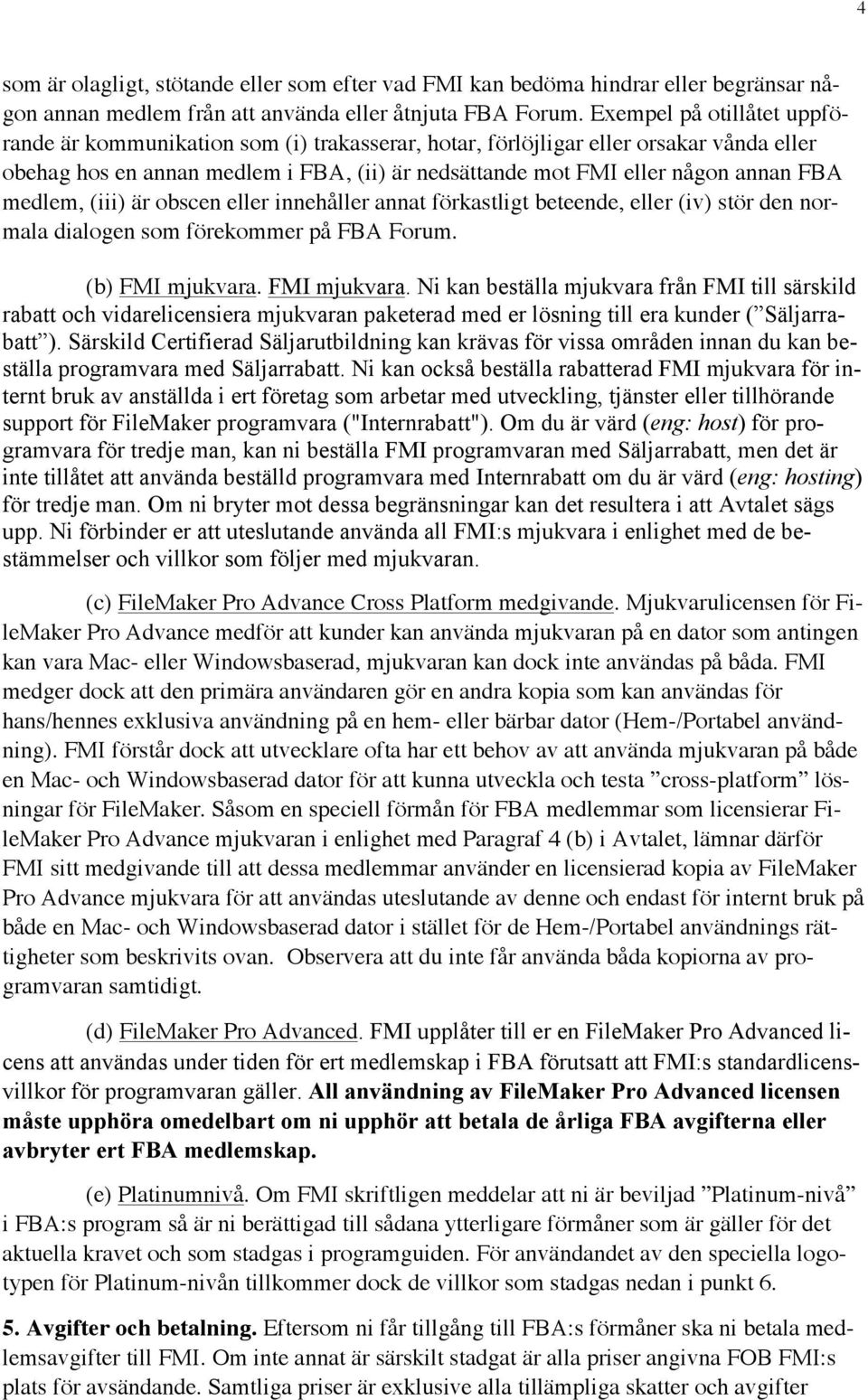 4

som är olagligt, stötande eller som efter vad FMI kan bedöma hindrar eller begränsar någon annan medlem från att använda eller åtnjuta FBA Forum. Exempel på otillåtet uppförande är kommunikation som (i) trakasserar, hotar, förlöjligar eller orsakar vånda eller obehag hos en annan medlem i FBA, (ii) är nedsättande mot FMI eller någon annan FBA medlem, (iii) är obscen eller innehåller annat förkastligt beteende, eller (iv) stör den normala dialogen som förekommer på FBA Forum.

(b) FMI mjukvara. FMI mjukvara. Ni kan beställa mjukvara från FMI till särskild rabatt och vidarelicensiera mjukvaran paketerad med er lösning till era kunder (”Säljarrabatt”). Särskild Certifierad Säljarutbildning kan krävas för vissa områden innan du kan beställa programvara med Säljarrabatt. Ni kan också beställa rabatterad FMI mjukvara för internt bruk av anställda i ert företag som arbetar med utveckling, tjänster eller tillhörande support för FileMaker programvara ("Internrabatt"). Om du är värd (eng: host) för programvara för tredje man, kan ni beställa FMI programvaran med Säljarrabatt, men det är inte tillåtet att använda beställd programvara med Internrabatt om du är värd (eng: hosting) för tredje man. Om ni bryter mot dessa begränsningar kan det resultera i att Avtalet sägs upp. Ni förbinder er att uteslutande använda all FMI:s mjukvara i enlighet med de bestämmelser och villkor som följer med mjukvaran.

(c) FileMaker Pro Advance Cross Platform medgivande. Mjukvarulicensen för FileMaker Pro Advance medför att kunder kan använda mjukvaran på en dator som antingen kan vara Mac- eller Windowsbaserad, mjukvaran kan dock inte användas på båda. FMI medger dock att den primära användaren gör en andra kopia som kan användas för hans/hennes exklusiva användning på en hem- eller bärbar dator (Hem-/Portabel användning). FMI förstår dock att utvecklare ofta har ett behov av att använda mjukvaran på både en Mac- och Windowsbaserad dator för att kunna utveckla och testa ”cross-platform” lösningar för FileMaker. Såsom en speciell förmån för FBA medlemmar som licensierar FileMaker Pro Advance mjukvaran i enlighet med Paragraf 4 (b) i Avtalet, lämnar därför FMI sitt medgivande till att dessa medlemmar använder en licensierad kopia av FileMaker Pro Advance mjukvara för att användas uteslutande av denne och endast för internt bruk på både en Mac- och Windowsbaserad dator i stället för de Hem-/Portabel användnings rättigheter som beskrivits ovan. Observera att du inte får använda båda kopiorna av programvaran samtidigt.

(d) FileMaker Pro Advanced. FMI upplåter till er en FileMaker Pro Advanced licens att användas under tiden för ert medlemskap i FBA förutsatt att FMI:s standardlicensvillkor för programvaran gäller. All användning av FileMaker Pro Advanced licensen måste upphöra omedelbart om ni upphör att betala de årliga FBA avgifterna eller avbryter ert FBA medlemskap.

(e) Platinumnivå. Om FMI skriftligen meddelar att ni är beviljad ”Platinum-nivå” i FBA:s program så är ni berättigad till sådana ytterligare förmåner som är gäller för det aktuella kravet och som stadgas i programguiden. För användandet av den speciella logotypen för Platinum-nivån tillkommer dock de villkor som stadgas nedan i punkt 6.

5. Avgifter och betalning. Eftersom ni får tillgång till FBA:s förmåner ska ni betala medlemsavgifter till FMI. Om inte annat är särskilt stadgat är alla priser angivna FOB FMI:s plats för avsändande. Samtliga priser är exklusive alla tillämpliga skatter och avgifter